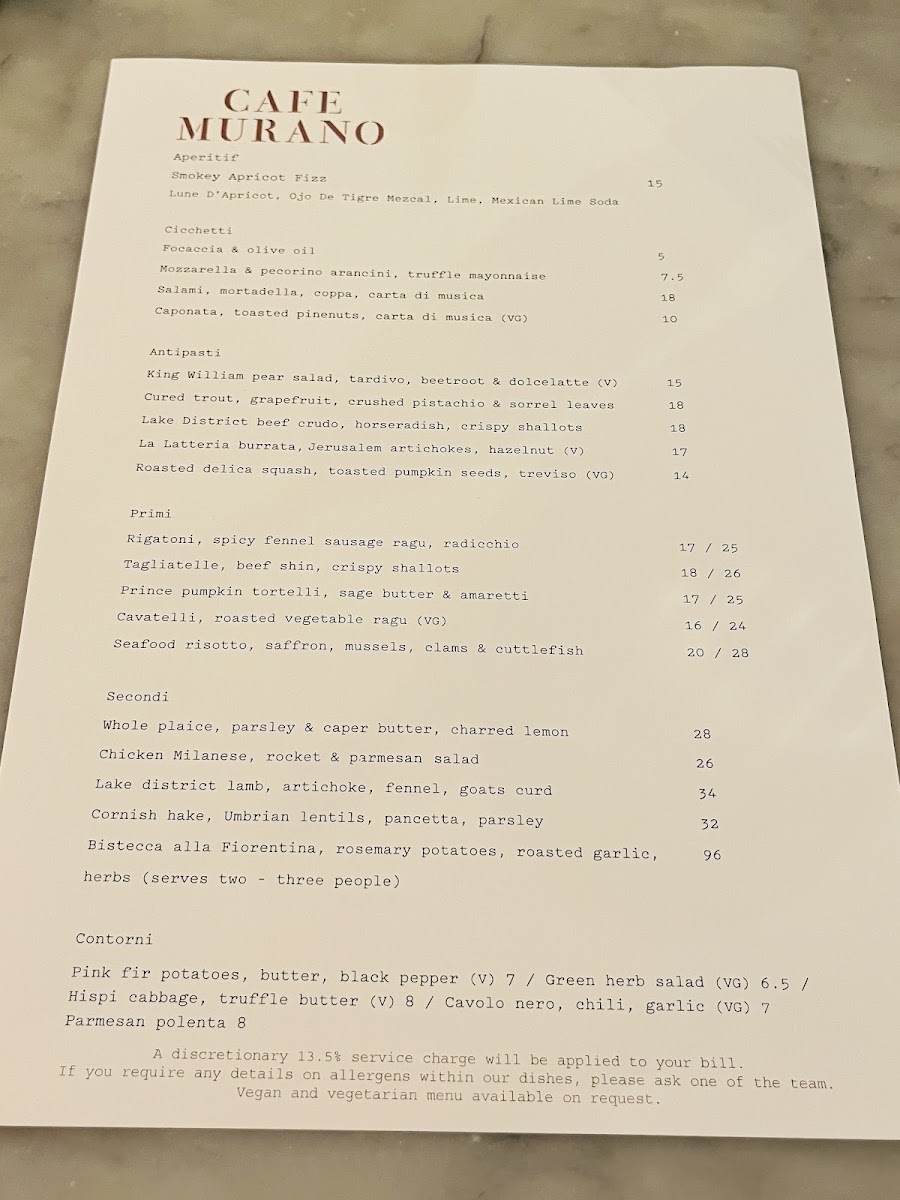 CAFE
MURANO

Aperitif
Smokey Apricot Fizz 15
Lune D'Apricot, Ojo De Tigre Mezcal, Lime, Mexican Lime Soda

Cicchetti
Focaccia & olive oil 5
Mozzarella & pecorino arancini, truffle mayonnaise 7.5
Salami, mortadella, coppa, carta di musica 18
Caponata, toasted pinenuts, carta di musica (VG) 10

Antipasti
King William pear salad, tardivo, beetroot & dolcelatte (V) 15
Cured trout, grapefruit, crushed pistachio & sorrel leaves 18
Lake District beef crudo, horseradish, crispy shallots 18
La Latteria burrata, Jerusalem artichokes, hazelnut (V) 17
Roasted delica squash, toasted pumpkin seeds, treviso (VG) 14

Primi
Rigatoni, spicy fennel sausage ragu, radicchio 17 / 25
Tagliatelle, beef shin, crispy shallots 18 / 26
Prince pumpkin tortelli, sage butter & amaretti 17 / 25
Cavatelli, roasted vegetable ragu (VG) 16 / 24
Seafood risotto, saffron, mussels, clams & cuttlefish 20 / 28

Secondi
Whole plaice, parsley & caper butter, charred lemon 28
Chicken Milanese, rocket & parmesan salad 26
Lake district lamb, artichoke, fennel, goats curd 34
Cornish hake, Umbrian lentils, pancetta, parsley 32
Bistecca alla Fiorentina, rosemary potatoes, roasted garlic, herbs (serves two - three people) 96

Contorni
Pink fir potatoes, butter, black pepper (V) 7 / Green herb salad (VG) 6.5 / Hispi cabbage, truffle butter (V) 8 / Cavolo nero, chili, garlic (VG) 7
Parmesan polenta 8

A discretionary 13.5% service charge will be applied to your bill.
If you require any details on allergens within our dishes, please ask one of the team.
Vegan and vegetarian menu available on request.